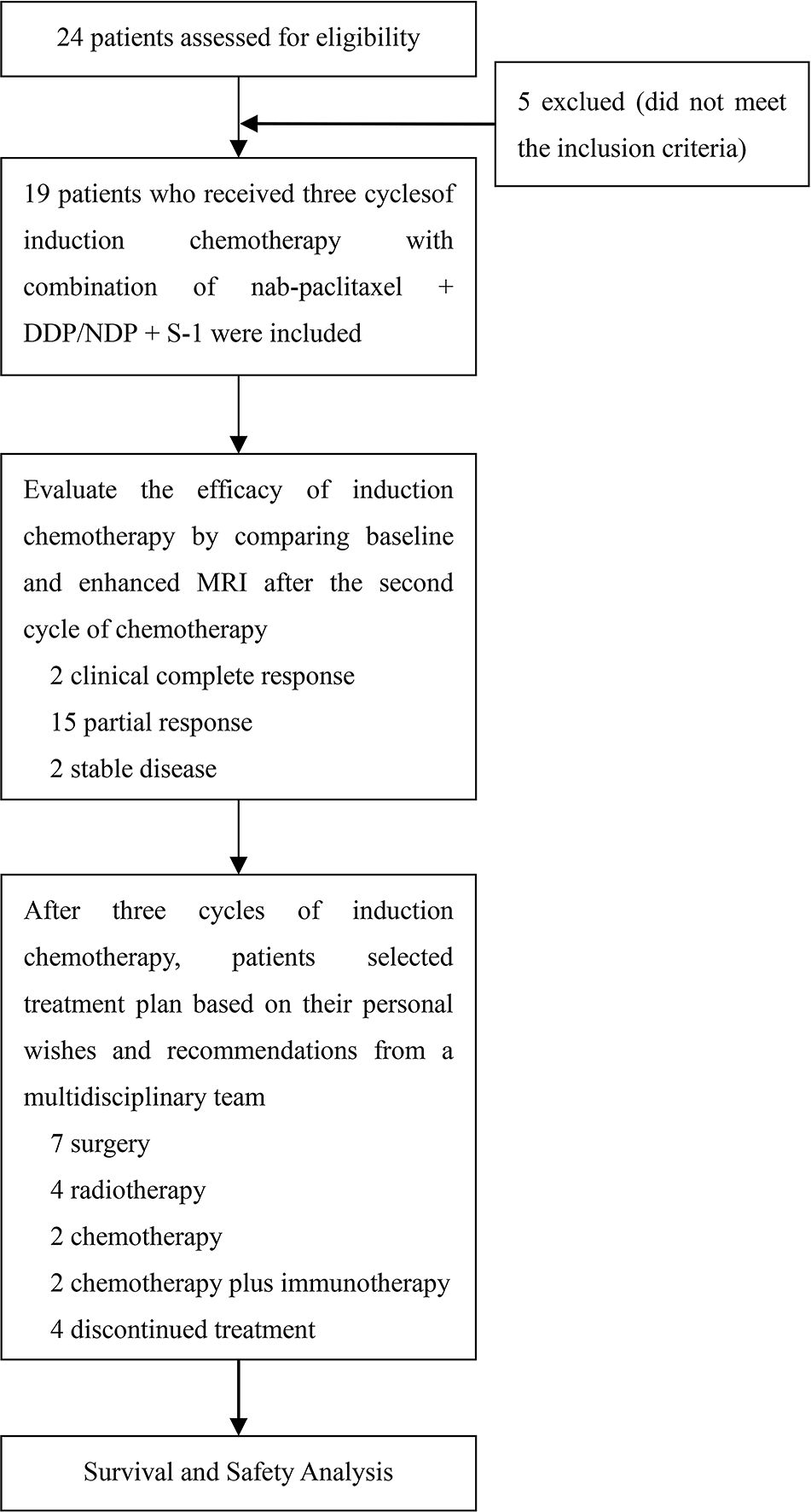 24 patients assessed for eligibility

5 exclued (did not meet the inclusion criteria)

19 patients who received three cyclesof induction chemotherapy with combination of nab-paclitaxel + DDP/NDP + S-1 were included

Evaluate the efficacy of induction chemotherapy by comparing baseline and enhanced MRI after the second cycle of chemotherapy

2 clinical complete response

15 partial response

2 stable disease

After three cycles of induction chemotherapy, patients selected treatment plan based on their personal wishes and recommendations from a multidisciplinary team

7 surgery

4 radiotherapy

2 chemotherapy

2 chemotherapy plus immunotherapy

4 discontinued treatment

Survival and Safety Analysis